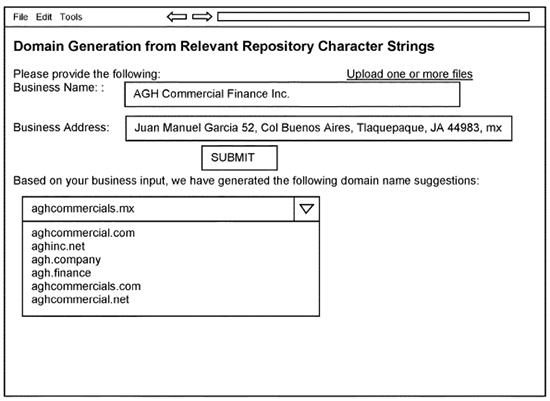 File Edit Tools

Domain Generation from Relevant Repository Character Strings

Please provide the following:

Upload one or more files

Business Name: :

AGH Commercial Finance Inc.

Business Address:

Juan Manuel Garcia 52, Col Buenos Aires, Tlaquepaque, JA 44983, mx

SUBMIT

Based on your business input, we have generated the following domain name suggestions:

aghcommercials.mx

aghcommercial.com
aghinc.net
agh.company
agh.finance
aghcommercials.com
aghcommercial.net